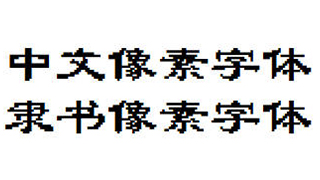 中文像素字体
隶书像素字体